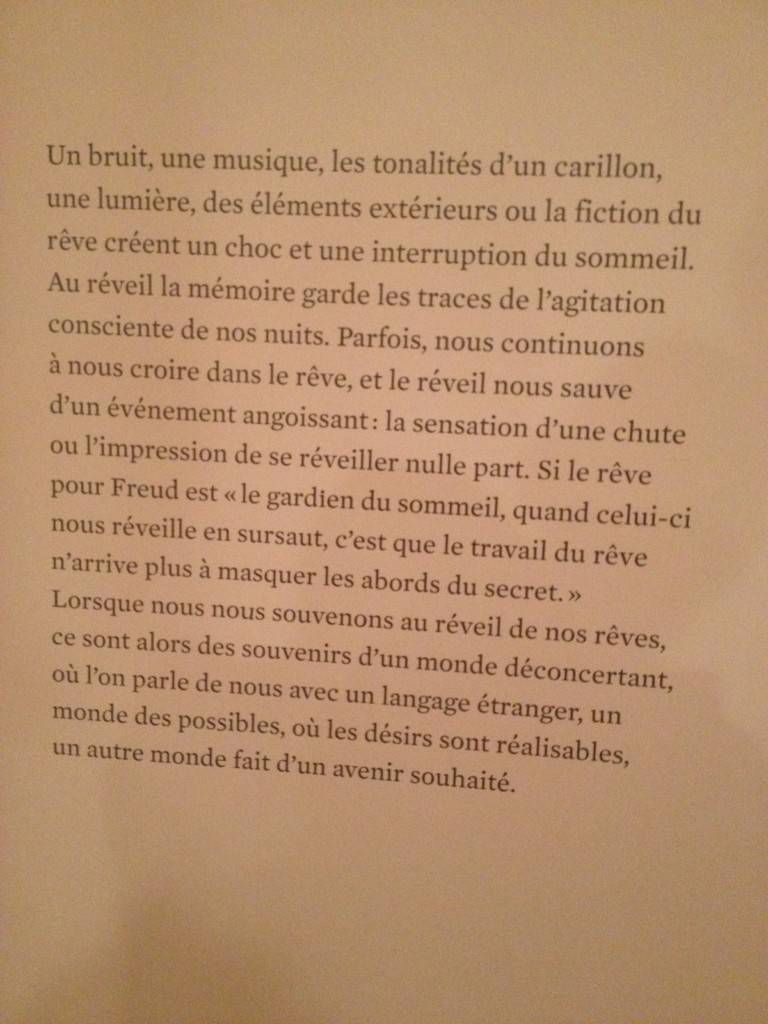 Un bruit, une musique, les tonalités d'un carillon, une lumière, des éléments extérieurs ou la fiction du rêve créent un choc et une interruption du sommeil. Au réveil la mémoire garde les traces de l'agitation consciente de nos nuits. Parfois, nous continuons à nous croire dans le rêve, et le réveil nous sauve d'un événement angoissant : la sensation d'une chute ou l'impression de se réveiller nulle part. Si le rêve pour Freud est « le gardien du sommeil, quand celui-ci nous réveille en sursaut, c'est que le travail du rêve n'arrive plus à masquer les abords du secret. » Lorsque nous nous souvenons au réveil de nos rêves, ce sont alors des souvenirs d'un monde déconcertant, où l'on parle de nous avec un langage étranger, un monde des possibles, où les désirs sont réalisables, un autre monde fait d'un avenir souhaité.